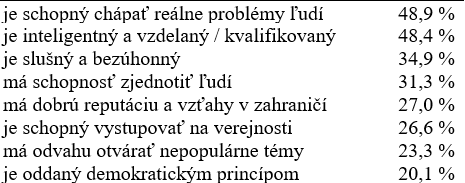 | | |
|---|---|
| je schopný chápať reálne problémy ľudí | 48,9 % |
| je inteligentný a vzdelaný / kvalifikovaný | 48,4 % |
| je slušný a bezúhonný | 34,9 % |
| má schopnosť zjednotiť ľudí | 31,3 % |
| má dobrú reputáciu a vzťahy v zahraničí | 27,0 % |
| je schopný vystupovať na verejnosti | 26,6 % |
| má odvahu otvárať nepopulárne témy | 23,3 % |
| je oddaný demokratickým princípom | 20,1 % |